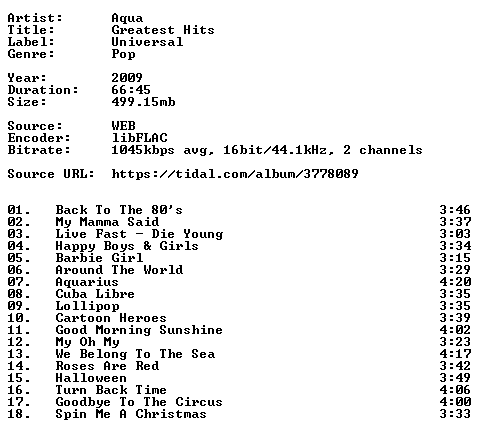 Artist: Aqua
Title: Greatest Hits
Label: Universal
Genre: Pop

Year: 2009
Duration: 66:45
Size: 499.15mb

Source: WEB
Encoder: libFLAC
Bitrate: 1045kbps avg, 16bit/44.1kHz, 2 channels

Source URL: https://tidal.com/album/3778089

01. Back To The 80's 3:46
02. My Mamma Said 3:37
03. Live Fast - Die Young 3:03
04. Happy Boys & Girls 3:34
05. Barbie Girl 3:15
06. Around The World 3:29
07. Aquarius 4:20
08. Cuba Libre 3:35
09. Lollipop 3:35
10. Cartoon Heroes 3:39
11. Good Morning Sunshine 4:02
12. My Oh My 3:23
13. We Belong To The Sea 4:17
14. Roses Are Red 3:42
15. Halloween 3:49
16. Turn Back Time 4:06
17. Goodbye To The Circus 4:00
18. Spin Me A Christmas 3:33